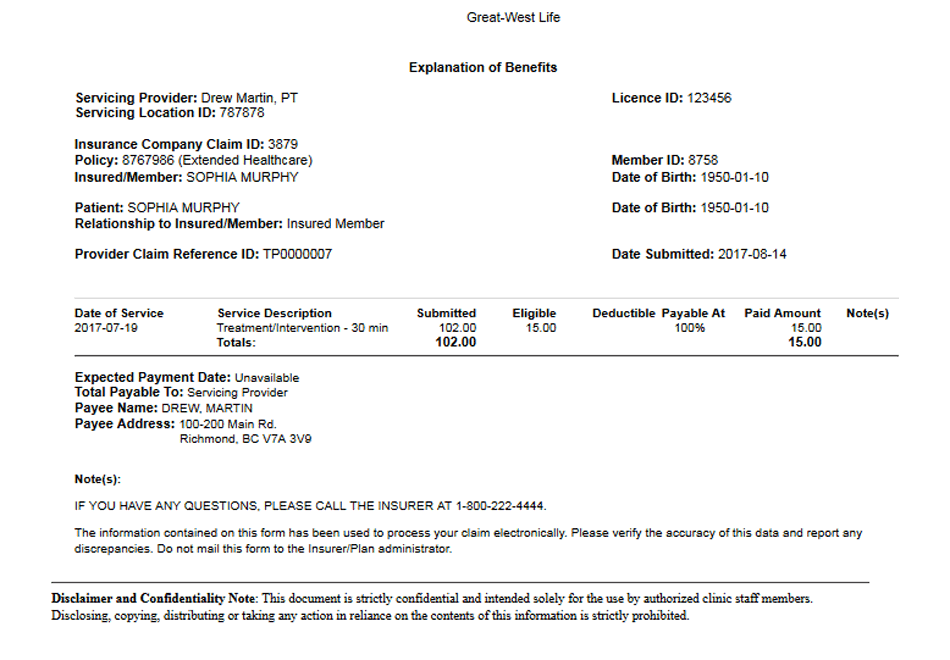 Great-West Life

Explanation of Benefits

Servicing Provider: Drew Martin, PT
Servicing Location ID: 787878

Licence ID: 123456

Insurance Company Claim ID: 3879
Policy: 8767986 (Extended Healthcare)
Insured/Member: SOPHIA MURPHY

Member ID: 8758
Date of Birth: 1950-01-10

Patient: SOPHIA MURPHY
Relationship to Insured/Member: Insured Member

Date of Birth: 1950-01-10

Provider Claim Reference ID: TP0000007

Date Submitted: 2017-08-14

| Date of Service | Service Description | Submitted | Eligible | Deductible | Payable At | Paid Amount | Note(s) |
|---|---|---|---|---|---|---|---|
| 2017-07-19 | Treatment/Intervention - 30 min | 102.00 | 15.00 | | 100% | 15.00 | |
| | Totals: | 102.00 | | | | 15.00 | |

Expected Payment Date: Unavailable
Total Payable To: Servicing Provider
Payee Name: DREW, MARTIN
Payee Address: 100-200 Main Rd.
Richmond, BC V7A 3V9

Note(s):

IF YOU HAVE ANY QUESTIONS, PLEASE CALL THE INSURER AT 1-800-222-4444.

The information contained on this form has been used to process your claim electronically. Please verify the accuracy of this data and report any discrepancies. Do not mail this form to the Insurer/Plan administrator.

Disclaimer and Confidentiality Note: This document is strictly confidential and intended solely for the use by authorized clinic staff members. Disclosing, copying, distributing or taking any action in reliance on the contents of this information is strictly prohibited.